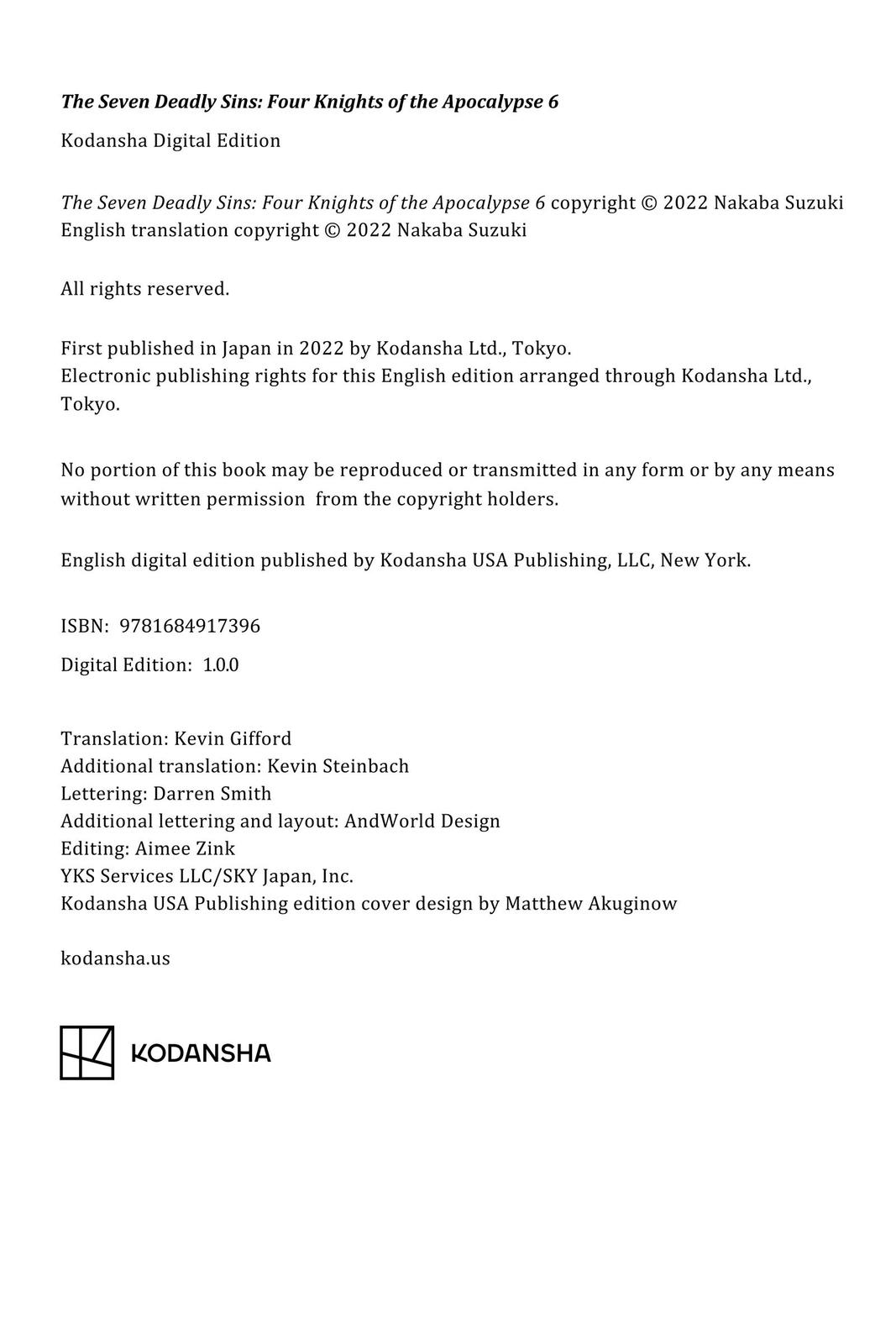 The Seven Deadly Sins: Four Knights of the Apocalypse 6

Kodansha Digital Edition

The Seven Deadly Sins: Four Knights of the Apocalypse 6 copyright © 2022 Nakaba Suzuki
English translation copyright © 2022 Nakaba Suzuki

All rights reserved.

First published in Japan in 2022 by Kodansha Ltd., Tokyo.
Electronic publishing rights for this English edition arranged through Kodansha Ltd., Tokyo.

No portion of this book may be reproduced or transmitted in any form or by any means without written permission from the copyright holders.

English digital edition published by Kodansha USA Publishing, LLC, New York.

ISBN: 9781684917396

Digital Edition: 1.0.0

Translation: Kevin Gifford
Additional translation: Kevin Steinbach
Lettering: Darren Smith
Additional lettering and layout: AndWorld Design
Editing: Aimee Zink
YKS Services LLC/SKY Japan, Inc.
Kodansha USA Publishing edition cover design by Matthew Akuginow

kodansha.us

KODANSHA